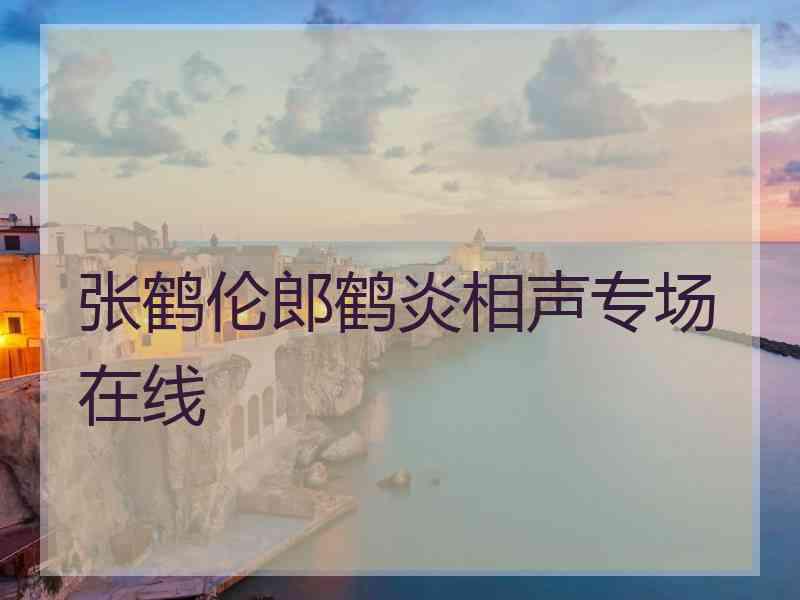 张鹤伦郎鹤炎相声专场在线